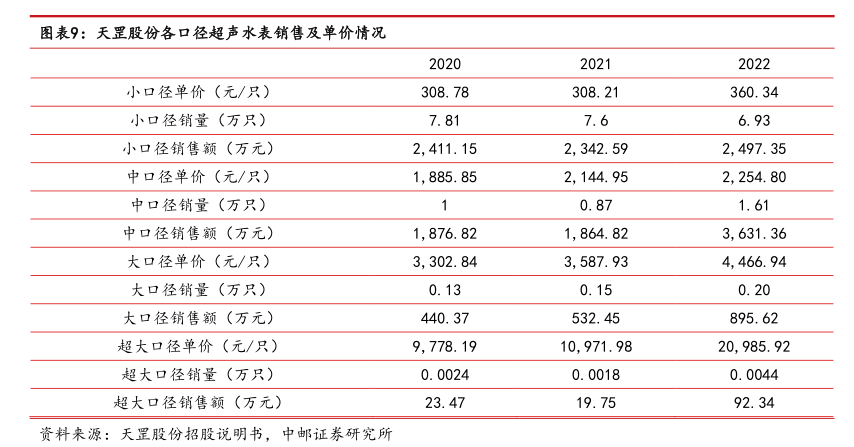 图表9：天罡股份各口径超声水表销售及单价情况

| | 2020 | 2021 | 2022 |
|---|---|---|---|
| 小口径单价（元/只） | 308.78 | 308.21 | 360.34 |
| 小口径销量（万只） | 7.81 | 7.6 | 6.93 |
| 小口径销售额（万元） | 2,411.15 | 2,342.59 | 2,497.35 |
| 中口径单价（元/只） | 1,885.85 | 2,144.95 | 2,254.80 |
| 中口径销量（万只） | 1 | 0.87 | 1.61 |
| 中口径销售额（万元） | 1,876.82 | 1,864.82 | 3,631.36 |
| 大口径单价（元/只） | 3,302.84 | 3,587.93 | 4,466.94 |
| 大口径销量（万只） | 0.13 | 0.15 | 0.20 |
| 大口径销售额（万元） | 440.37 | 532.45 | 895.62 |
| 超大口径单价（元/只） | 9,778.19 | 10,971.98 | 20,985.92 |
| 超大口径销量（万只） | 0.0024 | 0.0018 | 0.0044 |
| 超大口径销售额（万元） | 23.47 | 19.75 | 92.34 |

资料来源：天罡股份招股说明书，中邮证券研究所